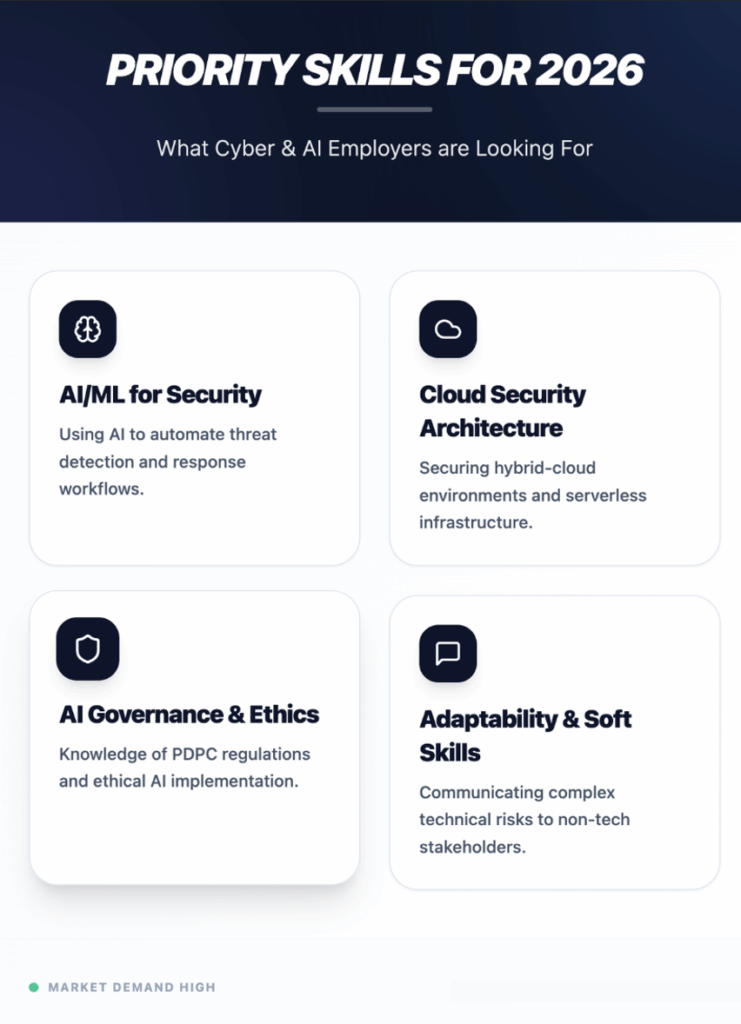 PRIORITY SKILLS FOR 2026

What Cyber & AI Employers are Looking For

AI/ML for Security

Using AI to automate threat detection and response workflows.

Cloud Security Architecture

Securing hybrid-cloud environments and serverless infrastructure.

AI Governance & Ethics

Knowledge of PDPC regulations and ethical AI implementation.

Adaptability & Soft Skills

Communicating complex technical risks to non-tech stakeholders.

MARKET DEMAND HIGH